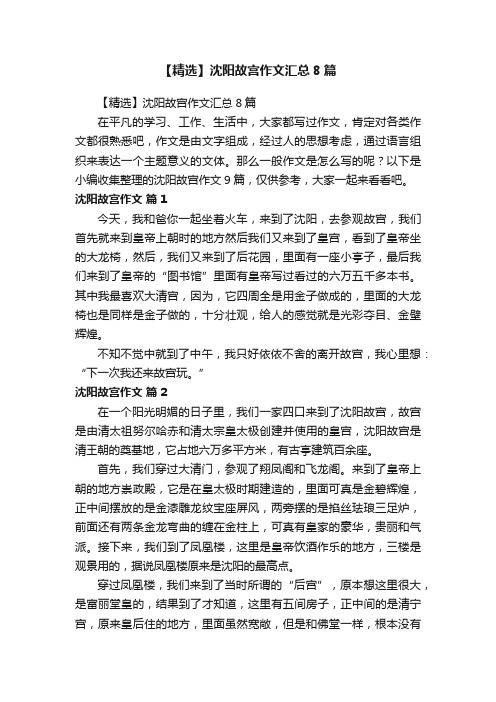 【精选】沈阳故宫作文汇总 8 篇

【精选】沈阳故宫作文汇总 8 篇

在平凡的学习、工作、生活中，大家都写过作文，肯定对各类作文都很熟悉吧，作文是由文字组成，经过人的思想考虑，通过语言组织来表达一个主题意义的文体。那么一般作文是怎么写的呢？以下是小编收集整理的沈阳故宫作文 9 篇，仅供参考，大家一起来看看吧。

沈阳故宫作文 篇 1

今天，我和爸你一起坐着火车，来到了沈阳，去参观故宫，我们首先就来到皇帝上朝时的地方然后我们又来到了皇宫，看到了皇帝坐的大龙椅，然后，我们又来到了后花园，里面有一座小亭子，最后我们来到了皇帝的“图书馆”里面有皇帝写过看过的六万五千多本书。其中我最喜欢大清宫，因为，它四周全是用金子做成的，里面的大龙椅也是同样是金子做的，十分壮观，给人的感觉就是光彩夺目、金壁辉煌。

不知不觉中就到了中午，我只好依依不舍的离开故宫，我心里想：“下一次我还来故宫玩。”

沈阳故宫作文 篇 2

在一个阳光明媚的日子里，我们一家四口来到了沈阳故宫，故宫是由清太祖努尔哈赤和清太宗皇太极创建并使用的皇宫，沈阳故宫是清王朝的奠基地，它占地六万多平方米，有古亭建筑百余座。

首先，我们穿过大清门，参观了翔凤阁和飞龙阁。来到了皇帝上朝的地方崇政殿，它是在皇太极时期建造的，里面可真是金碧辉煌，正中间摆放的是金漆雕龙纹宝座屏风，两旁摆的是掐丝珐琅三足炉，前面还有两条金龙弯曲的缠在金柱上，可真有皇家的豪华，贵丽和气派。接下来，我们到了凤凰楼，这里是皇帝饮酒作乐的地方，三楼是观景用的，据说凤凰楼原来是沈阳的最高点。

穿过凤凰楼，我们来到了当时所谓的“后宫”，原本想这里很大，是富丽堂皇的，结果到了才知道，这里有五间房子，正中间的是清宁宫，原来皇后住的地方，里面虽然宽敞，但是和佛堂一样，根本没有